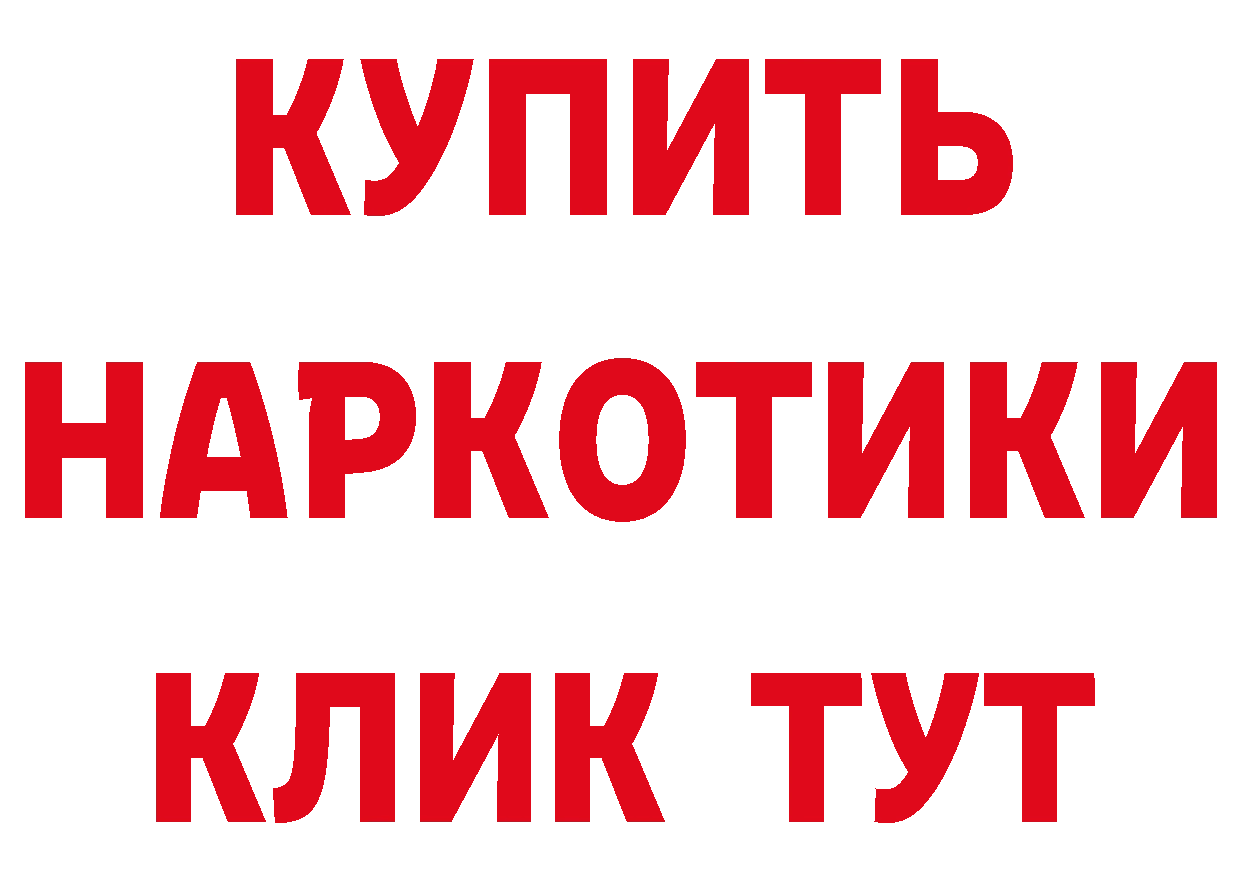 КУПИТЬ
НАРКОТИКИ
КЛИК ТУТ